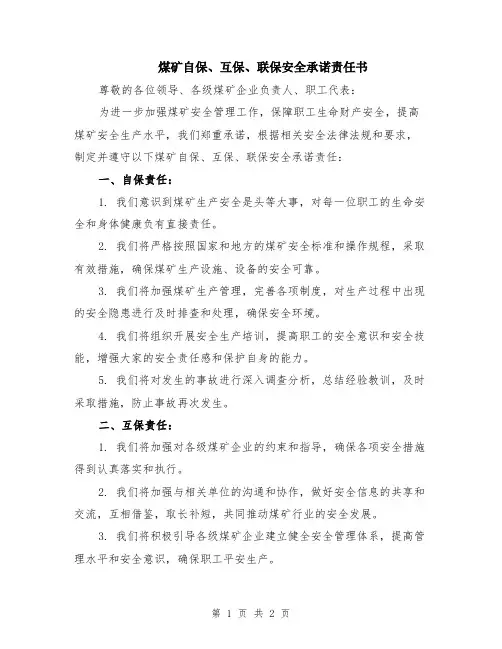 煤矿自保、互保、联保安全承诺责任书

尊敬的各位领导、各级煤矿企业负责人、职工代表：

为进一步加强煤矿安全管理工作，保障职工生命财产安全，提高煤矿安全生产水平，我们郑重承诺，根据相关安全法律法规和要求，制定并遵守以下煤矿自保、互保、联保安全承诺责任：

一、自保责任：

1. 我们意识到煤矿生产安全是头等大事，对每一位职工的生命安全和身体健康负有直接责任。

2. 我们将严格按照国家和地方的煤矿安全标准和操作规程，采取有效措施，确保煤矿生产设施、设备的安全可靠。

3. 我们将加强煤矿生产管理，完善各项制度，对生产过程中出现的安全隐患进行及时排查和处理，确保安全环境。

4. 我们将组织开展安全生产培训，提高职工的安全意识和安全技能，增强大家的安全责任感和保护自身的能力。

5. 我们将对发生的事故进行深入调查分析，总结经验教训，及时采取措施，防止事故再次发生。

二、互保责任：

1. 我们将加强对各级煤矿企业的约束和指导，确保各项安全措施得到认真落实和执行。

2. 我们将加强与相关单位的沟通和协作，做好安全信息的共享和交流，互相借鉴，取长补短，共同推动煤矿行业的安全发展。

3. 我们将积极引导各级煤矿企业建立健全安全管理体系，提高管理水平和安全意识，确保职工平安生产。

第 1 页 共 2 页